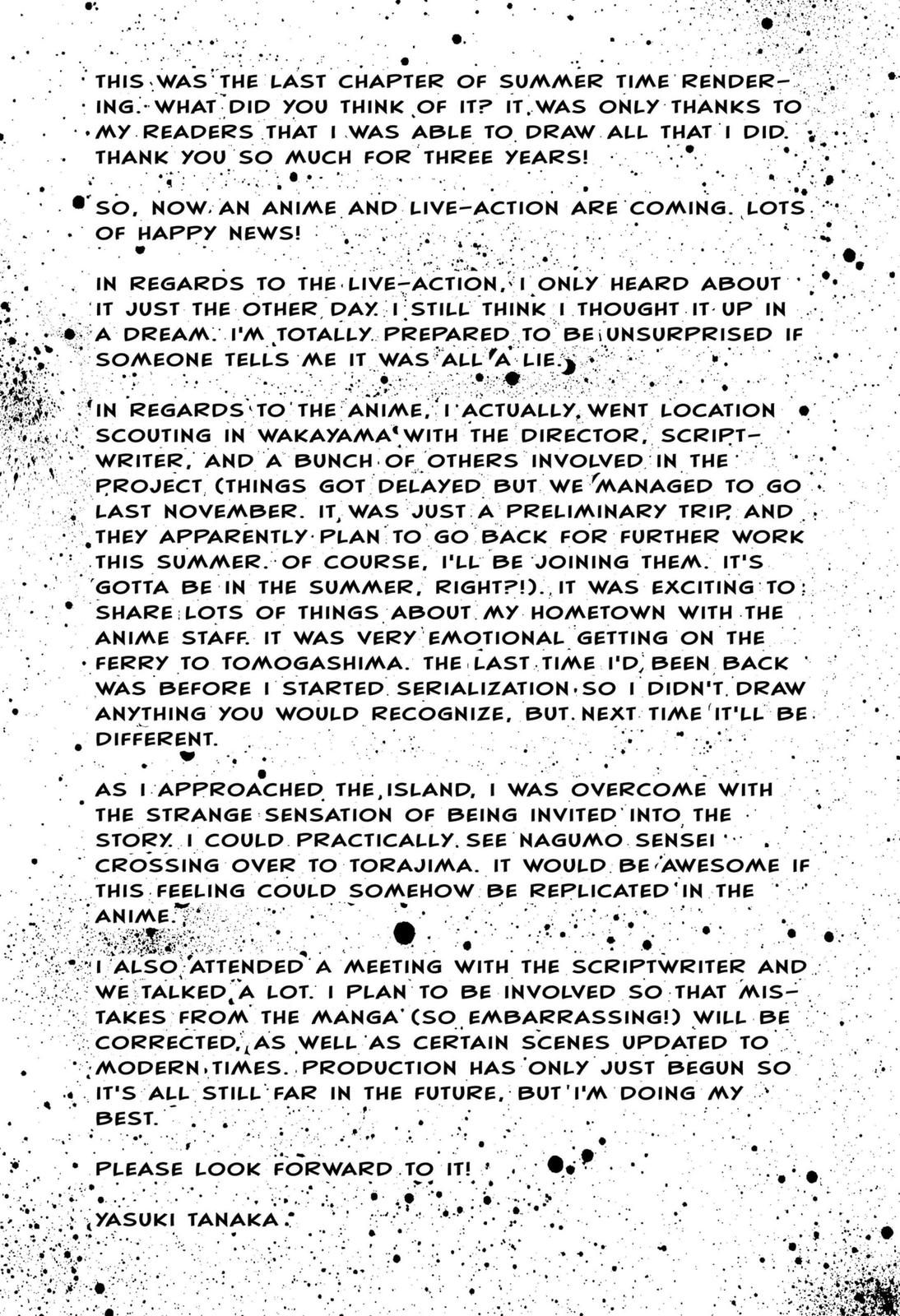 THIS WAS THE LAST CHAPTER OF SUMMER TIME RENDERING. WHAT DID YOU THINK OF IT? IT WAS ONLY THANKS TO MY READERS THAT I WAS ABLE TO DRAW ALL THAT I DID. THANK YOU SO MUCH FOR THREE YEARS!

SO, NOW AN ANIME AND LIVE-ACTION ARE COMING. LOTS OF HAPPY NEWS!

IN REGARDS TO THE LIVE-ACTION, I ONLY HEARD ABOUT IT JUST THE OTHER DAY. I STILL THINK I THOUGHT IT UP IN A DREAM. I'M TOTALLY PREPARED TO BE UNSURPRISED IF SOMEONE TELLS ME IT WAS ALL A LIE.

IN REGARDS TO THE ANIME, I ACTUALLY WENT LOCATION SCOUTING IN WAKAYAMA WITH THE DIRECTOR, SCRIPTWRITER, AND A BUNCH OF OTHERS INVOLVED IN THE PROJECT (THINGS GOT DELAYED BUT WE MANAGED TO GO LAST NOVEMBER. IT WAS JUST A PRELIMINARY TRIP, AND THEY APPARENTLY PLAN TO GO BACK FOR FURTHER WORK THIS SUMMER. OF COURSE, I'LL BE JOINING THEM. IT'S GOTTA BE IN THE SUMMER, RIGHT?!). IT WAS EXCITING TO SHARE LOTS OF THINGS ABOUT MY HOMETOWN WITH THE ANIME STAFF. IT WAS VERY EMOTIONAL GETTING ON THE FERRY TO TOMOGASHIMA. THE LAST TIME I'D BEEN BACK WAS BEFORE I STARTED SERIALIZATION SO I DIDN'T DRAW ANYTHING YOU WOULD RECOGNIZE, BUT NEXT TIME IT'LL BE DIFFERENT.

AS I APPROACHED THE ISLAND, I WAS OVERCOME WITH THE STRANGE SENSATION OF BEING INVITED INTO THE STORY. I COULD PRACTICALLY SEE NAGUMO SENSEI CROSSING OVER TO TORAJIMA. IT WOULD BE AWESOME IF THIS FEELING COULD SOMEHOW BE REPLICATED IN THE ANIME.

I ALSO ATTENDED A MEETING WITH THE SCRIPTWRITER AND WE TALKED A LOT. I PLAN TO BE INVOLVED SO THAT MISTAKES FROM THE MANGA (SO EMBARRASSING!) WILL BE CORRECTED, AS WELL AS CERTAIN SCENES UPDATED TO MODERN TIMES. PRODUCTION HAS ONLY JUST BEGUN SO IT'S ALL STILL FAR IN THE FUTURE, BUT I'M DOING MY BEST.

PLEASE LOOK FORWARD TO IT!

YASUKI TANAKA